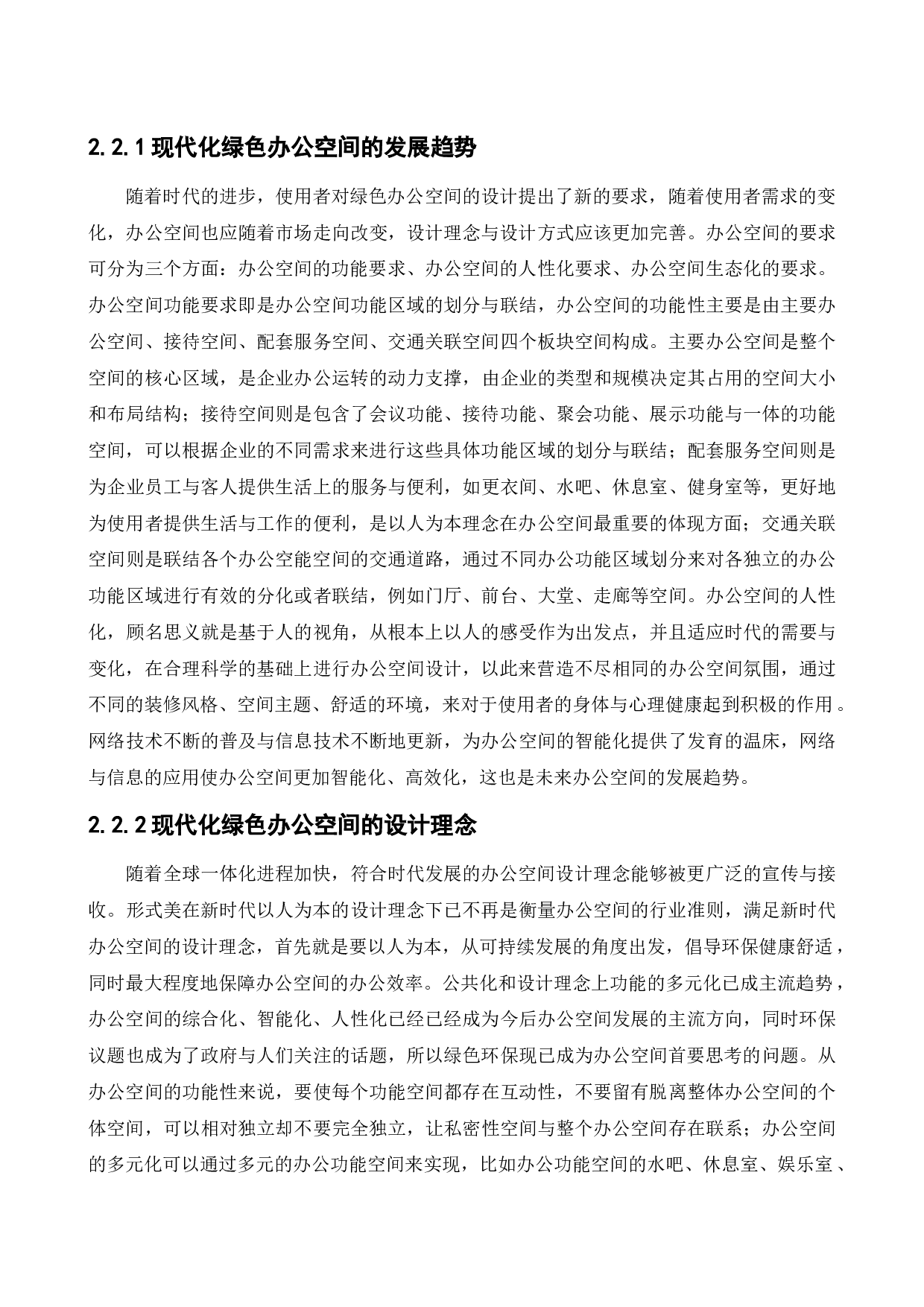 2.2.1 现代化绿色办公空间的发展趋势

随着时代的进步，使用者对绿色办公空间的设计提出了新的要求，随着使用者需求的变化，办公空间也应随着市场走向改变，设计理念与设计方式应该更加完善。办公空间的要求可分为三个方面：办公空间的功能要求、办公空间的人性化要求、办公空间生态化的要求。办公空间功能要求即是办公空间功能区域的划分与联结，办公空间的功能性主要是由主要办公空间、接待空间、配套服务空间、交通关联空间四个板块空间构成。主要办公空间是整个空间的核心区域，是企业办公运转的动力支撑，由企业的类型和规模决定其占用的空间大小和布局结构；接待空间则是包含了会议功能、接待功能、聚会功能、展示功能与一体的功能空间，可以根据企业的不同需求来进行这些具体功能区域的划分与联结；配套服务空间则是为企业员工与客人提供生活上的服务与便利，如更衣间、水吧、休息室、健身室等，更好地为使用者提供生活与工作的便利，是以人为本理念在办公空间最重要的体现方面；交通关联空间则是联结各个办公空能空间的交通道路，通过不同办公功能区域划分来对各独立的办公功能区域进行有效的分化或者联结，例如门厅、前台、大堂、走廊等空间。办公空间的人性化，顾名思义就是基于人的视角，从根本上以人的感受作为出发点，并且适应时代的需要与变化，在合理科学的基础上进行办公空间设计，以此来营造不尽相同的办公空间氛围，通过不同的装修风格、空间主题、舒适的环境，来对于使用者的身体与心理健康起到积极的作用。网络技术不断的普及与信息技术不断地更新，为办公空间的智能化提供了发育的温床，网络与信息的应用使办公空间更加智能化、高效化，这也是未来办公空间的发展趋势。

2.2.2 现代化绿色办公空间的设计理念

随着全球一体化进程加快，符合时代发展的办公空间设计理念能够被更广泛的宣传与接收。形式美在新时代以人为本的设计理念下已不再是衡量办公空间的行业准则，满足新时代办公空间的设计理念，首先就是要以人为本，从可持续发展的角度出发，倡导环保健康舒适，同时最大程度地保障办公空间的办公效率。公共化和设计理念上功能的多元化已成主流趋势，办公空间的综合化、智能化、人性化已经已经成为今后办公空间发展的主流方向，同时环保议题也成为了政府与人们关注的话题，所以绿色环保现已成为办公空间首要思考的问题。从办公空间的功能性来说，要使每个功能空间都存在互动性，不要留有脱离整体办公空间的个体空间，可以相对独立却不要完全独立，让私密性空间与整个办公空间存在联系；办公空间的多元化可以通过多元的办公功能空间来实现，比如办公功能空间的水吧、休息室、娱乐室、